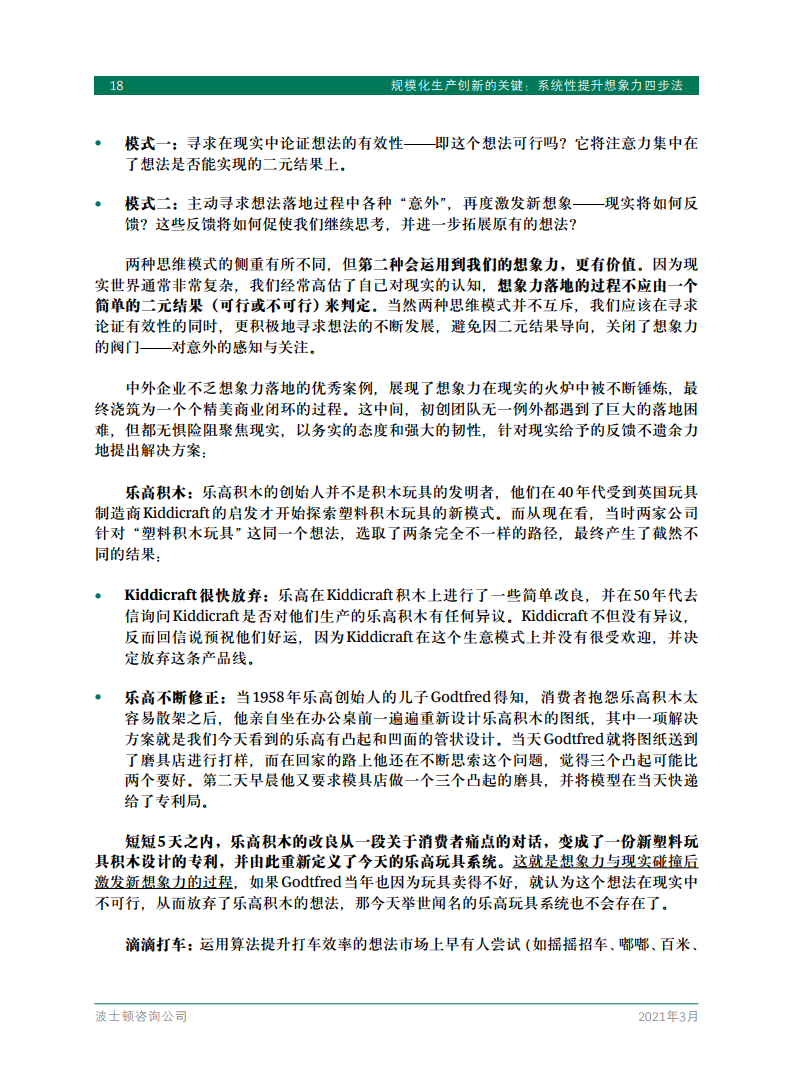 18 规模化生产创新的关键：系统性提升想象力四步法

• 模式一：寻求在现实中论证想法的有效性——即这个想法可行吗？它将注意力集中在了想法是否能实现的二元结果上。

• 模式二：主动寻求想法落地过程中各种“意外”，再度激发新想象——现实将如何反馈？这些反馈将如何促使我们继续思考，并进一步拓展原有的想法？

两种思维模式的侧重有所不同，但第二种会运用到我们的想象力，更有价值。因为现实世界通常非常复杂，我们经常高估了自己对现实的认知，想象力落地的过程不应由一个简单的二元结果（可行或不可行）来判定。当然两种思维模式并不互斥，我们应该在寻求论证有效性的同时，更积极地寻求想法的不断发展，避免因二元结果导向，关闭了想象力的阀门——对意外的感知与关注。

中外企业不乏想象力落地的优秀案例，展现了想象力在现实的火炉中被不断锤炼，最终浇筑为一个个精美商业闭环的过程。这中间，初创团队无一例外都遇到了巨大的落地困难，但都无惧险阻聚焦现实，以务实的态度和强大的韧性，针对现实给予的反馈不遗余力地提出解决方案：

乐高积木：乐高积木的创始人并不是积木玩具的发明者，他们在40年代受到英国玩具制造商Kiddicraft的启发才开始探索塑料积木玩具的新模式。而从现在看，当时两家公司针对“塑料积木玩具”这同一个想法，选取了两条完全不一样的路径，最终产生了截然不同的结果：

• Kiddicraft很快放弃：乐高在Kiddicraft积木上进行了一些简单改良，并在50年代去信询问Kiddicraft是否对他们生产的乐高积木有任何异议。Kiddicraft不但没有异议，反而回信说预祝他们好运，因为Kiddicraft在这个生意模式上并没有很受欢迎，并决定放弃这条产品线。

• 乐高不断修正：当1958年乐高创始人的儿子Godtfred得知，消费者抱怨乐高积木太容易散架之后，他亲自坐在办公桌前一遍遍重新设计乐高积木的图纸，其中一项解决方案就是我们今天看到的乐高有凸起和凹面的管状设计。当天Godtfred就将图纸送到了磨具店进行打样，而在回家的路上他还在不断思索这个问题，觉得三个凸起可能比两个要好。第二天早晨他又要求模具店做一个三个凸起的磨具，并将模型在当天快递给了专利局。

短短5天之内，乐高积木的改良从一段关于消费者痛点的对话，变成了一份新塑料玩具积木设计的专利，并由此重新定义了今天的乐高玩具系统。这就是想象力与现实碰撞后激发新想象力的过程，如果Godtfred当年也因为玩具卖得不好，就认为这个想法在现实中不可行，从而放弃了乐高积木的想法，那今天举世闻名的乐高玩具系统也不会存在了。

滴滴打车：运用算法提升打车效率的想法市场上早有人尝试（如摇摇招车、嘟嘟、百米、

波士顿咨询公司 2021年3月